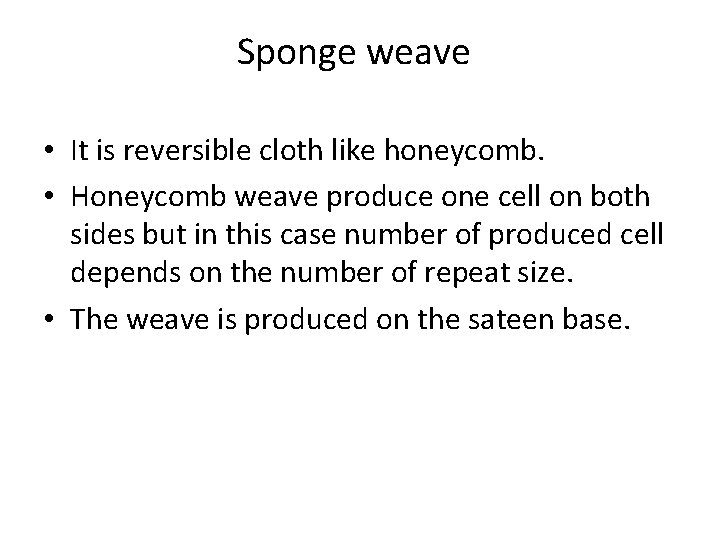 Sponge weave

• It is reversible cloth like honeycomb.
• Honeycomb weave produce one cell on both sides but in this case number of produced cell depends on the number of repeat size.
• The weave is produced on the sateen base.